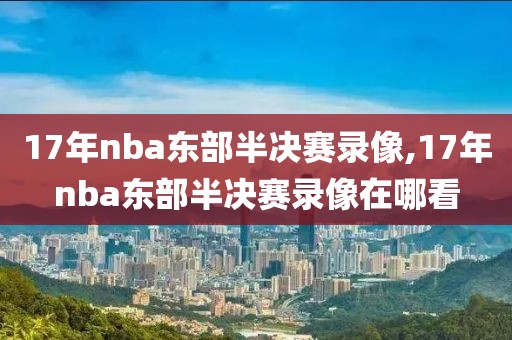 17年nba东部半决赛录像,17年nba东部半决赛录像在哪看